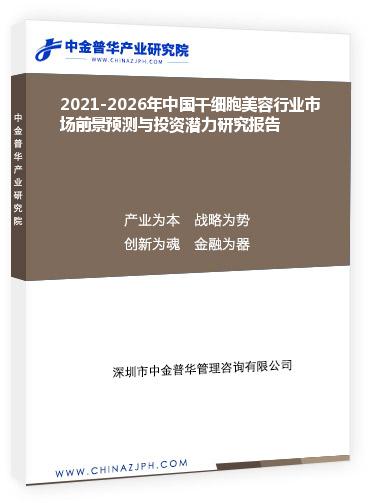 中金普华产业研究院
WWW.CHINAZJPH.COM

中金普华产业研究院

2021-2026年中国干细胞美容行业市场前景预测与投资潜力研究报告

产业为本　战略为势
创新为魂　金融为器

深圳市中金普华管理咨询有限公司

WWW.CHINAZJPH.COM